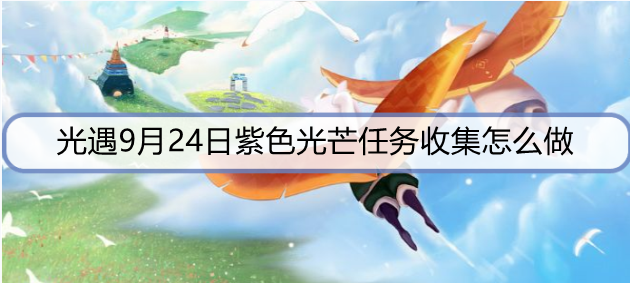 光遇9月24日紫色光芒任务收集怎么做